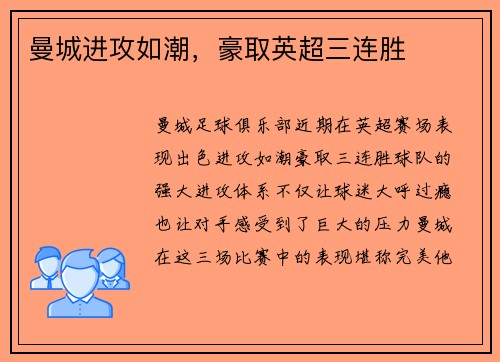 曼城进攻如潮，豪取英超三连胜

曼城足球俱乐部近期在英超赛场表现出色进攻如潮豪取三连胜球队的强大进攻体系不仅让球迷大呼过瘾也让对手感受到了巨大的压力曼城在这三场比赛中的表现堪称完美他